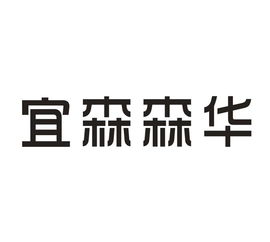 宜森森华